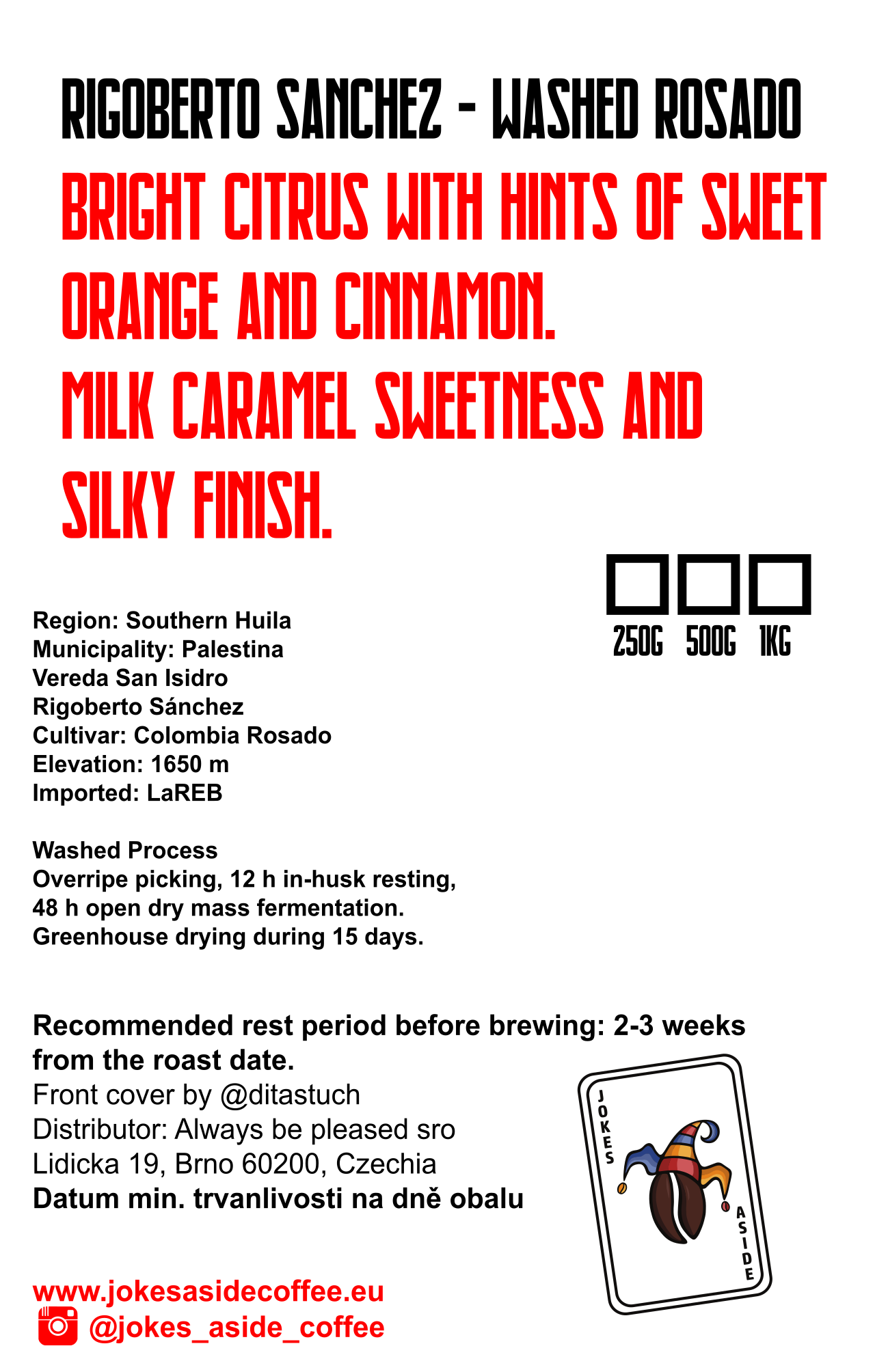 RIGOBERTO SANCHEZ - WASHED ROSADO

BRIGHT CITRUS WITH HINTS OF SWEET ORANGE AND CINNAMON.
MILK CARAMEL SWEETNESS AND SILKY FINISH.

250G 500G 1KG

Region: Southern Huila
Municipality: Palestina
Vereda San Isidro
Rigoberto Sánchez
Cultivar: Colombia Rosado
Elevation: 1650 m
Imported: LaREB

Washed Process
Overripe picking, 12 h in-husk resting,
48 h open dry mass fermentation.
Greenhouse drying during 15 days.

Recommended rest period before brewing: 2-3 weeks from the roast date.
Front cover by @ditastuch
Distributor: Always be pleased sro
Lidicka 19, Brno 60200, Czechia
Datum min. trvanlivosti na dně obalu

JOKES ASIDE

www.jokesasidecoffee.eu
@jokes_aside_coffee